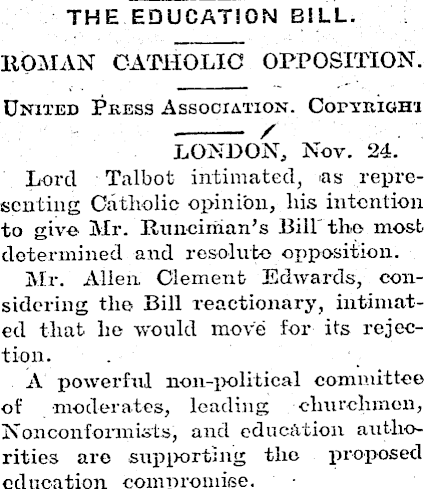 THE EDUCATION BILL.

ROMAN CATHOLIC OPPOSITION.

UNITED PRESS ASSOCIATION. COPYRIGHT

LONDON, Nov. 24.

Lord Talbot intimated, as representing Catholic opinion, his intention to give Mr. Runciman's Bill the most determined and resolute opposition.

Mr. Allen Clement Edwards, considering the Bill reactionary, intimated that he would move for its rejection.

A powerful non-political committee of moderates, leading churchmen, Nonconformists, and education authorities are supporting the proposed education compromise.